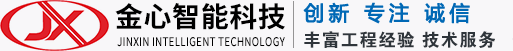 JX
金心智能科技
JINXIN INTELLIGENT TECHNOLOGY
创新 专注 诚信
丰富工程经验 技术服务